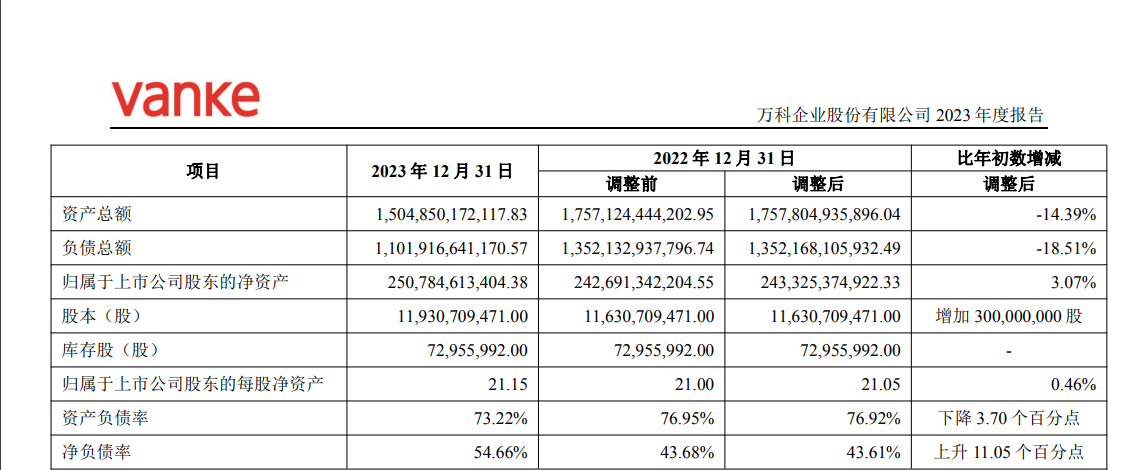 vanke

万科企业股份有限公司 2023 年度报告

| 项目 | 2023 年 12 月 31 日 | 2022 年 12 月 31 日 调整前 | 2022 年 12 月 31 日 调整后 | 比年初数增减 调整后 |
|---|---|---|---|---|
| 资产总额 | 1,504,850,172,117.83 | 1,757,124,444,202.95 | 1,757,804,935,896.04 | -14.39% |
| 负债总额 | 1,101,916,641,170.57 | 1,352,132,937,796.74 | 1,352,168,105,932.49 | -18.51% |
| 归属于上市公司股东的净资产 | 250,784,613,404.38 | 242,691,342,204.55 | 243,325,374,922.33 | 3.07% |
| 股本（股） | 11,930,709,471.00 | 11,630,709,471.00 | 11,630,709,471.00 | 增加 300,000,000 股 |
| 库存股（股） | 72,955,992.00 | 72,955,992.00 | 72,955,992.00 | - |
| 归属于上市公司股东的每股净资产 | 21.15 | 21.00 | 21.05 | 0.46% |
| 资产负债率 | 73.22% | 76.95% | 76.92% | 下降 3.70 个百分点 |
| 净负债率 | 54.66% | 43.68% | 43.61% | 上升 11.05 个百分点 |